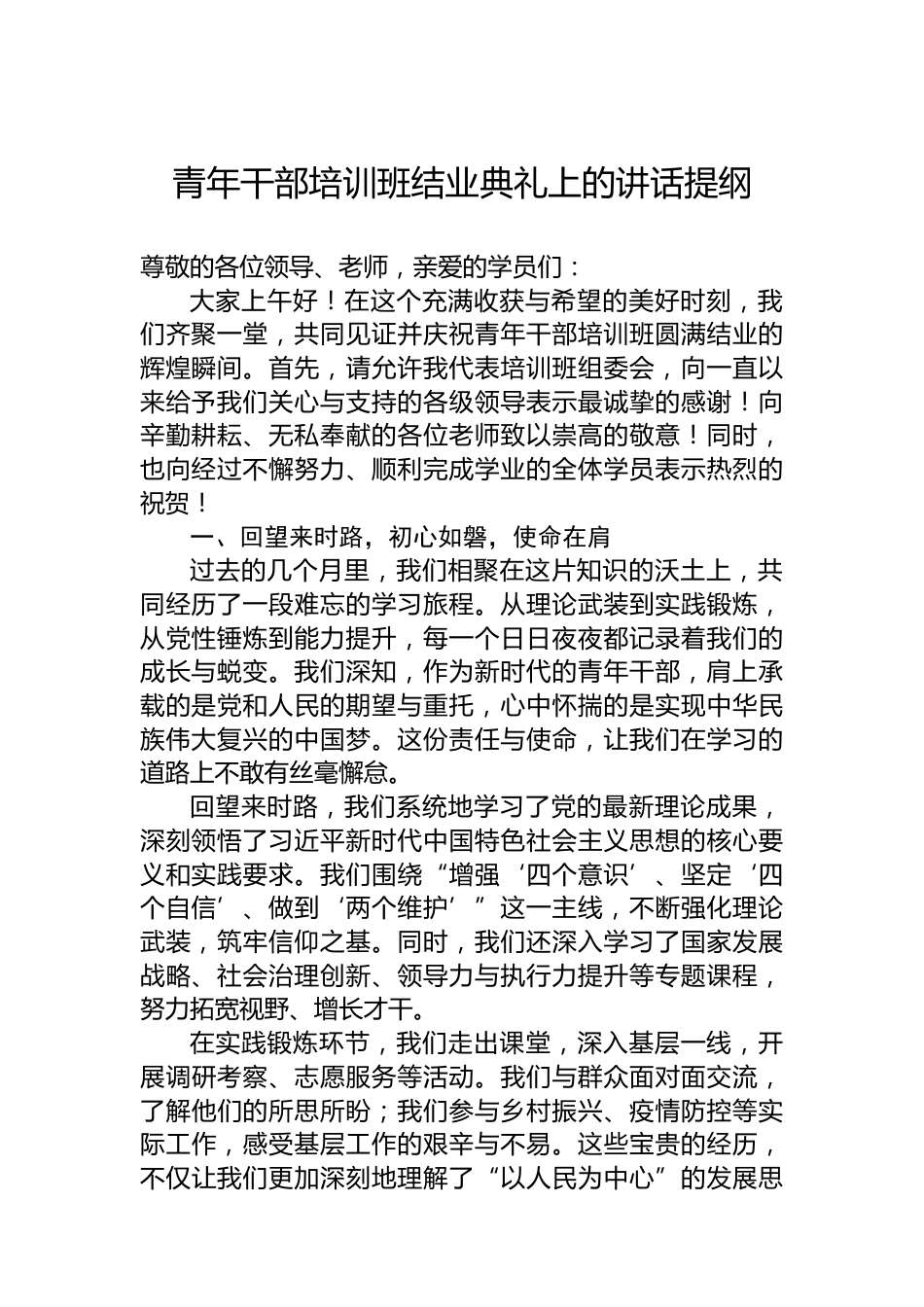 青年干部培训班结业典礼上的讲话提纲

尊敬的各位领导、老师，亲爱的学员们：

大家上午好！在这个充满收获与希望的美好时刻，我们齐聚一堂，共同见证并庆祝青年干部培训班圆满结业的辉煌瞬间。首先，请允许我代表培训班组委会，向一直以来给予我们关心与支持的各级领导表示最诚挚的感谢！向辛勤耕耘、无私奉献的各位老师致以崇高的敬意！同时，也向经过不懈努力、顺利完成学业的全体学员表示热烈的祝贺！

一、回望来时路，初心如磐，使命在肩

过去的几个月里，我们相聚在这片知识的沃土上，共同经历了一段难忘的学习旅程。从理论武装到实践锻炼，从党性锤炼到能力提升，每一个日日夜夜都记录着我们的成长与蜕变。我们深知，作为新时代的青年干部，肩上承载的是党和人民的期望与重托，心中怀揣的是实现中华民族伟大复兴的中国梦。这份责任与使命，让我们在学习的道路上不敢有丝毫懈怠。

回望来时路，我们系统地学习了党的最新理论成果，深刻领悟了习近平新时代中国特色社会主义思想的核心要义和实践要求。我们围绕“增强‘四个意识’、坚定‘四个自信’、做到‘两个维护’”这一主线，不断强化理论武装，筑牢信仰之基。同时，我们还深入学习了国家发展战略、社会治理创新、领导力与执行力提升等专题课程，努力拓宽视野、增长才干。

在实践锻炼环节，我们走出课堂，深入基层一线，开展调研考察、志愿服务等活动。我们与群众面对面交流，了解他们的所思所盼；我们参与乡村振兴、疫情防控等实际工作，感受基层工作的艰辛与不易。这些宝贵的经历，不仅让我们更加深刻地理解了“以人民为中心”的发展思